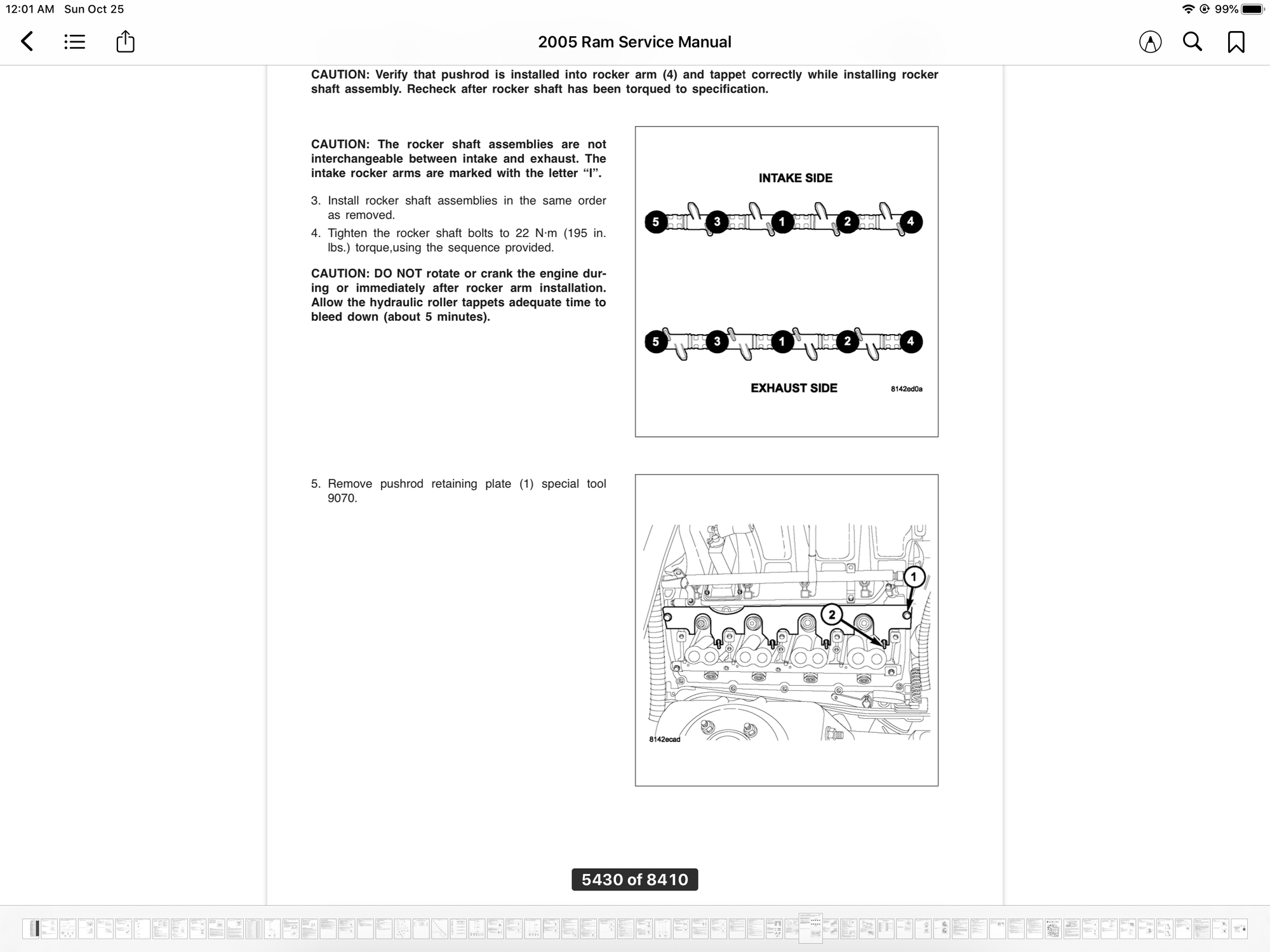 12:01 AM Sun Oct 25

99%

2005 Ram Service Manual

CAUTION: Verify that pushrod is installed into rocker arm (4) and tappet correctly while installing rocker shaft assembly. Recheck after rocker shaft has been torqued to specification.

CAUTION: The rocker shaft assemblies are not interchangeable between intake and exhaust. The intake rocker arms are marked with the letter “I”.

3. Install rocker shaft assemblies in the same order as removed.

4. Tighten the rocker shaft bolts to 22 N·m (195 in. lbs.) torque,using the sequence provided.

CAUTION: DO NOT rotate or crank the engine during or immediately after rocker arm installation. Allow the hydraulic roller tappets adequate time to bleed down (about 5 minutes).

INTAKE SIDE

5 3 1 2 4

5 3 1 2 4

EXHAUST SIDE

8142ed0a

5. Remove pushrod retaining plate (1) special tool 9070.

1

2

8142ecad

5430 of 8410